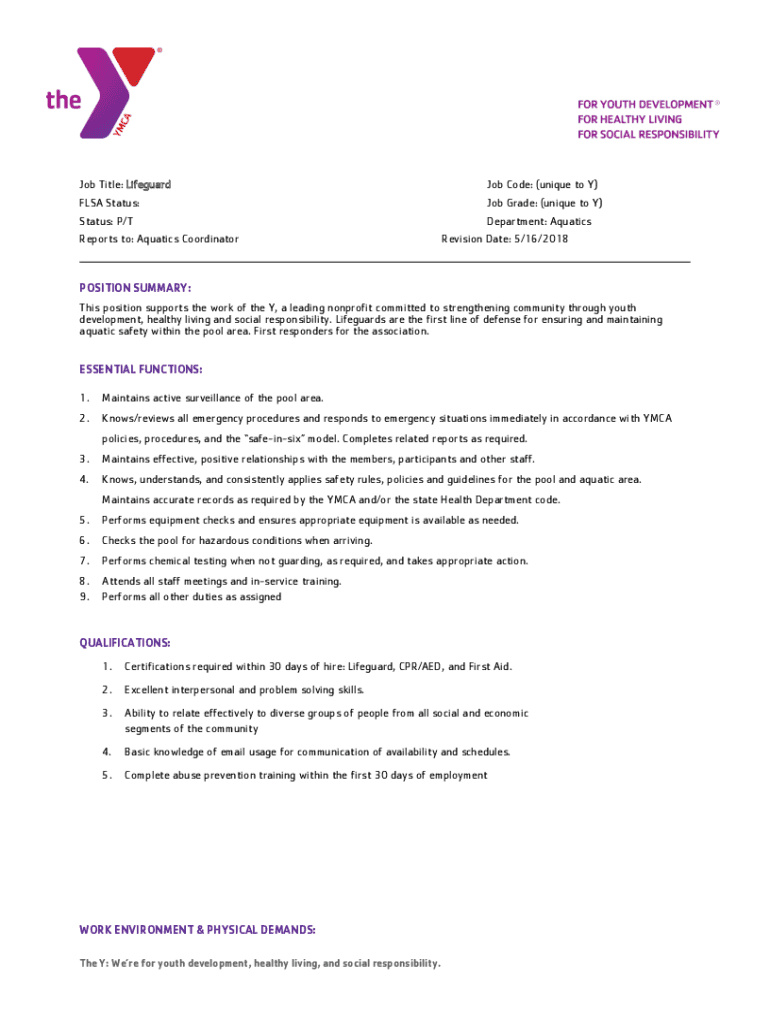 the YMCA

FOR YOUTH DEVELOPMENT®
FOR HEALTHY LIVING
FOR SOCIAL RESPONSIBILITY

Job Title: Lifeguard
FLSA Status:
Status: P/T
Reports to: Aquatics Coordinator

Job Code: (unique to Y)
Job Grade: (unique to Y)
Department: Aquatics
Revision Date: 5/16/2018

POSITION SUMMARY:

This position supports the work of the Y, a leading nonprofit committed to strengthening community through youth development, healthy living and social responsibility. Lifeguards are the first line of defense for ensuring and maintaining aquatic safety within the pool area. First responders for the association.

ESSENTIAL FUNCTIONS:

1. Maintains active surveillance of the pool area.
2. Knows/reviews all emergency procedures and responds to emergency situations immediately in accordance with YMCA policies, procedures, and the "safe-in-six" model. Completes related reports as required.
3. Maintains effective, positive relationships with the members, participants and other staff.
4. Knows, understands, and consistently applies safety rules, policies and guidelines for the pool and aquatic area. Maintains accurate records as required by the YMCA and/or the state Health Department code.
5. Performs equipment checks and ensures appropriate equipment is available as needed.
6. Checks the pool for hazardous conditions when arriving.
7. Performs chemical testing when not guarding, as required, and takes appropriate action.
8. Attends all staff meetings and in-service training.
9. Performs all other duties as assigned

QUALIFICATIONS:

1. Certifications required within 30 days of hire: Lifeguard, CPR/AED, and First Aid.
2. Excellent interpersonal and problem solving skills.
3. Ability to relate effectively to diverse groups of people from all social and economic segments of the community
4. Basic knowledge of email usage for communication of availability and schedules.
5. Complete abuse prevention training within the first 30 days of employment

WORK ENVIRONMENT & PHYSICAL DEMANDS:

The Y: We're for youth development, healthy living, and social responsibility.